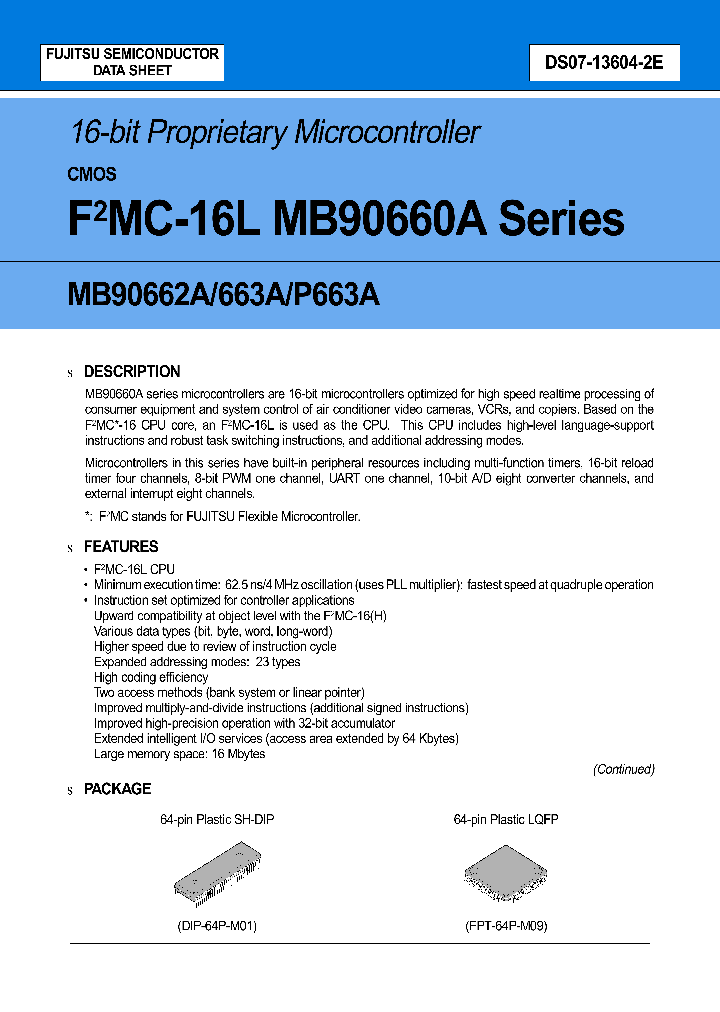 FUJITSU SEMICONDUCTOR
DATA SHEET

DS07-13604-2E

16-bit Proprietary Microcontroller

CMOS

F$^2$MC-16L MB90660A Series

MB90662A/663A/P663A

s DESCRIPTION

MB90660A series microcontrollers are 16-bit microcontrollers optimized for high speed realtime processing of consumer equipment and system control of air conditioner video cameras, VCRs, and copiers. Based on the F$^2$MC*-16 CPU core, an F$^2$MC-16L is used as the CPU. This CPU includes high-level language-support instructions and robust task switching instructions, and additional addressing modes.

Microcontrollers in this series have built-in peripheral resources including multi-function timers. 16-bit reload timer four channels, 8-bit PWM one channel, UART one channel, 10-bit A/D eight converter channels, and external interrupt eight channels.

*: F$^2$MC stands for FUJITSU Flexible Microcontroller.

s FEATURES

• F$^2$MC-16L CPU
• Minimum execution time: 62.5 ns/4 MHz oscillation (uses PLL multiplier): fastest speed at quadruple operation
• Instruction set optimized for controller applications
Upward compatibility at object level with the F$^2$MC-16(H)
Various data types (bit, byte, word, long-word)
Higher speed due to review of instruction cycle
Expanded addressing modes: 23 types
High coding efficiency
Two access methods (bank system or linear pointer)
Improved multiply-and-divide instructions (additional signed instructions)
Improved high-precision operation with 32-bit accumulator
Extended intelligent I/O services (access area extended by 64 Kbytes)
Large memory space: 16 Mbytes

(Continued)

s PACKAGE

64-pin Plastic SH-DIP

(DIP-64P-M01)

64-pin Plastic LQFP

(FPT-64P-M09)